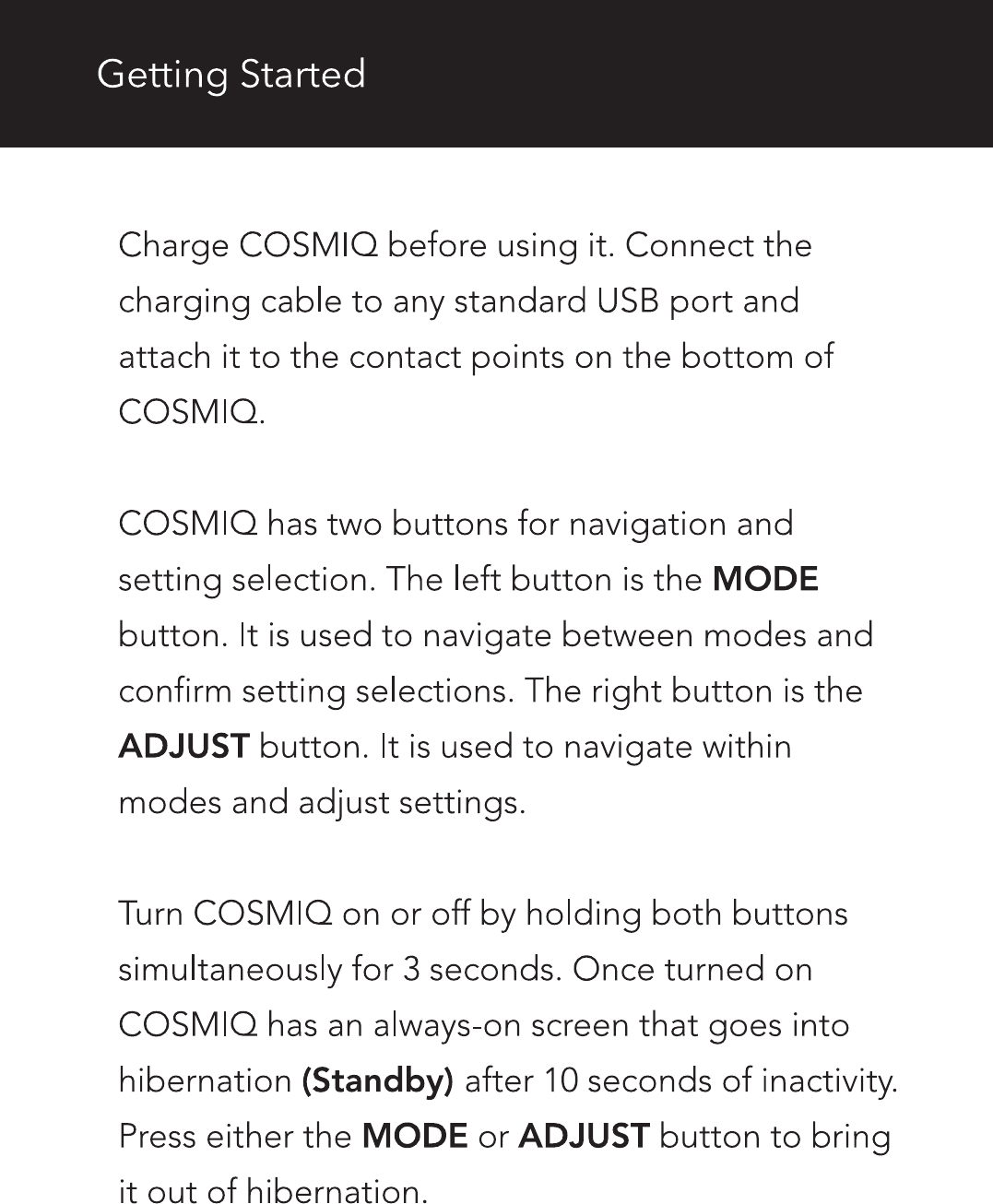 Getting Started

Charge COSMIQ before using it. Connect the charging cable to any standard USB port and attach it to the contact points on the bottom of COSMIQ.

COSMIQ has two buttons for navigation and setting selection. The left button is the MODE button. It is used to navigate between modes and confirm setting selections. The right button is the ADJUST button. It is used to navigate within modes and adjust settings.

Turn COSMIQ on or off by holding both buttons simultaneously for 3 seconds. Once turned on COSMIQ has an always-on screen that goes into hibernation (Standby) after 10 seconds of inactivity. Press either the MODE or ADJUST button to bring it out of hibernation.